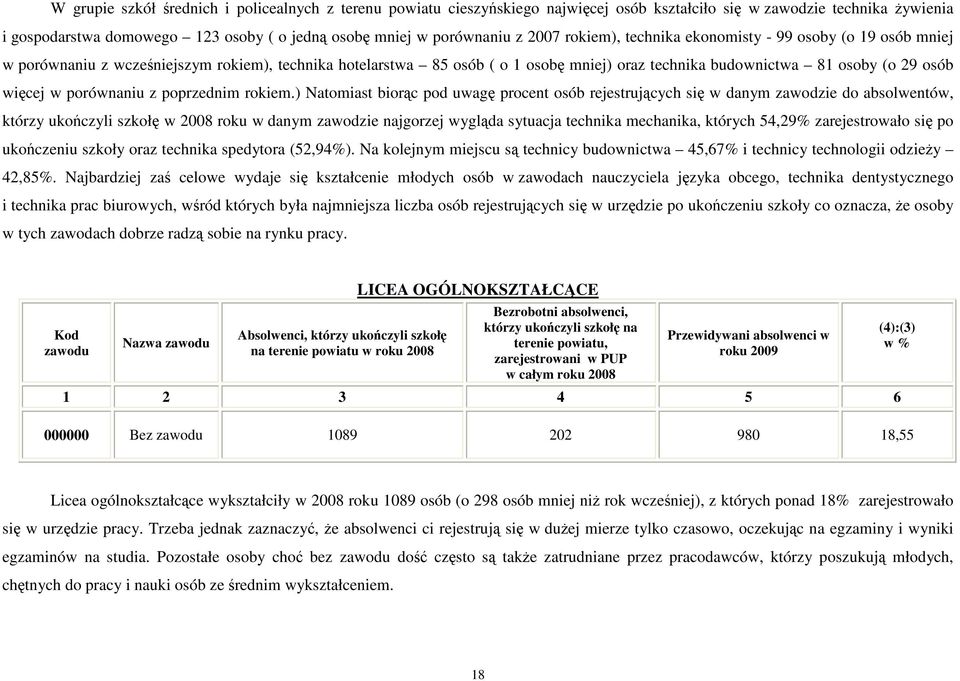 W grupie szkół średnich i policealnych z terenu powiatu cieszyńskiego najwięcej osób kształciło się w zawodzie technika żywienia i gospodarstwa domowego – 123 osoby ( o jedną osobę mniej w porównaniu z 2007 rokiem), technika ekonomisty - 99 osoby (o 19 osób mniej w porównaniu z wcześniejszym rokiem), technika hotelarstwa – 85 osób ( o 1 osobę mniej) oraz technika budownictwa – 81 osoby (o 29 osób więcej w porównaniu z poprzednim rokiem.) Natomiast biorąc pod uwagę procent osób rejestrujących się w danym zawodzie do absolwentów, którzy ukończyli szkołę w 2008 roku w danym zawodzie najgorzej wygląda sytuacja technika mechanika, których 54,29% zarejestrowało się po ukończeniu szkoły oraz technika spedytora (52,94%). Na kolejnym miejscu są technicy budownictwa – 45,67% i technicy technologii odzieży – 42,85%. Najbardziej zaś celowe wydaje się kształcenie młodych osób w zawodach nauczyciela języka obcego, technika dentystycznego i technika prac biurowych, wśród których była najmniejsza liczba osób rejestrujących się w urzędzie po ukończeniu szkoły co oznacza, że osoby w tych zawodach dobrze radzą sobie na rynku pracy.

LICEA OGÓLNOKSZTAŁCĄCE

| Kod zawodu | Nazwa zawodu | Absolwenci, którzy ukończyli szkołę na terenie powiatu w roku 2008 | Bezrobotni absolwenci, którzy ukończyli szkołę na terenie powiatu, zarejestrowani w PUP w całym roku 2008 | Przewidywani absolwenci w roku 2009 | (4):(3) w % |
|---|---|---|---|---|---|
| 1 | 2 | 3 | 4 | 5 | 6 |
| 000000 | Bez zawodu | 1089 | 202 | 980 | 18,55 |

Licea ogólnokształcące wykształciły w 2008 roku 1089 osób (o 298 osób mniej niż rok wcześniej), z których ponad 18% zarejestrowało się w urzędzie pracy. Trzeba jednak zaznaczyć, że absolwenci ci rejestrują się w dużej mierze tylko czasowo, oczekując na egzaminy i wyniki egzaminów na studia. Pozostałe osoby choć bez zawodu dość często są także zatrudniane przez pracodawców, którzy poszukują młodych, chętnych do pracy i nauki osób ze średnim wykształceniem.

18